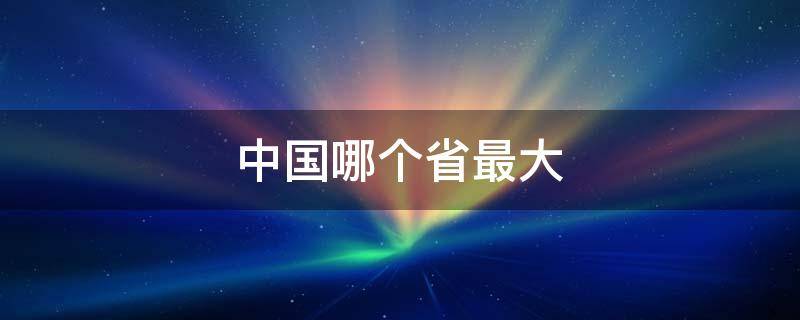 中国哪个省最大